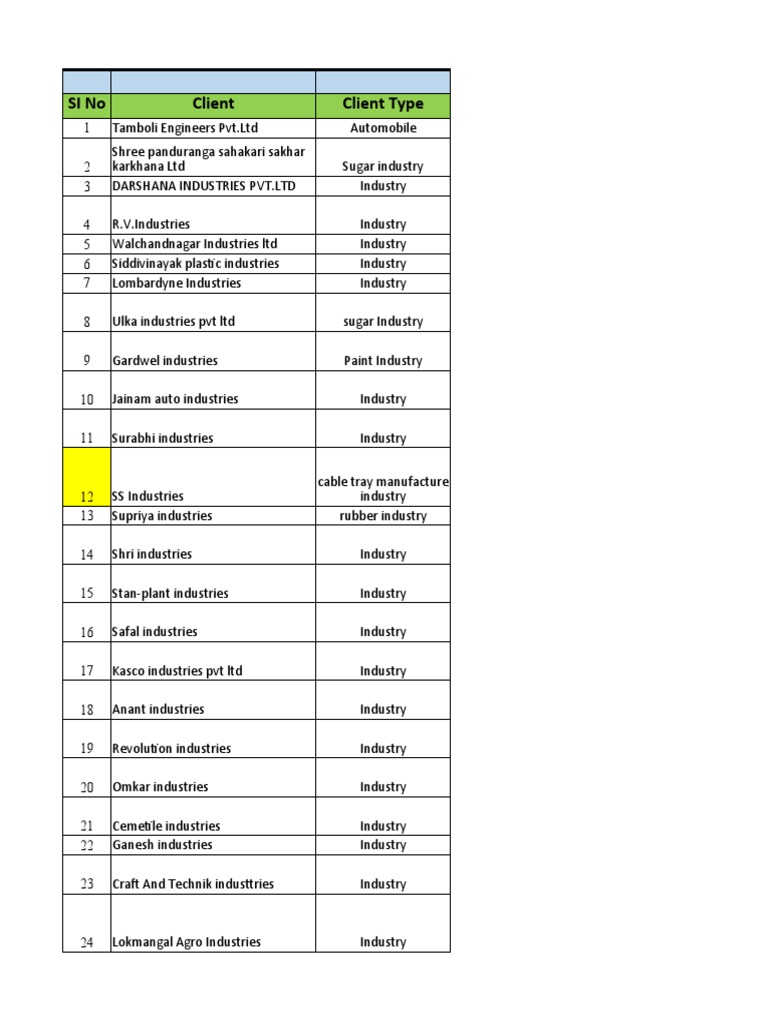 | Sl No | Client | Client Type |
|---|---|---|
| 1 | Tamboli Engineers Pvt.Ltd | Automobile |
| 2 | Shree panduranga sahakari sakhar karkhana Ltd | Sugar industry |
| 3 | DARSHANA INDUSTRIES PVT.LTD | Industry |
| 4 | R.V.Industries | Industry |
| 5 | Walchandnagar Industries ltd | Industry |
| 6 | Siddivinayak plastic industries | Industry |
| 7 | Lombardyne Industries | Industry |
| 8 | Ulka industries pvt ltd | sugar Industry |
| 9 | Gardwel industries | Paint Industry |
| 10 | Jainam auto industries | Industry |
| 11 | Surabhi industries | Industry |
| 12 | SS Industries | cable tray manufacture industry |
| 13 | Supriya industries | rubber industry |
| 14 | Shri industries | Industry |
| 15 | Stan-plant industries | Industry |
| 16 | Safal industries | Industry |
| 17 | Kasco industries pvt ltd | Industry |
| 18 | Anant industries | Industry |
| 19 | Revolution industries | Industry |
| 20 | Omkar industries | Industry |
| 21 | Cemetile industries | Industry |
| 22 | Ganesh industries | Industry |
| 23 | Craft And Technik industtries | Industry |
| 24 | Lokmangal Agro Industries | Industry |